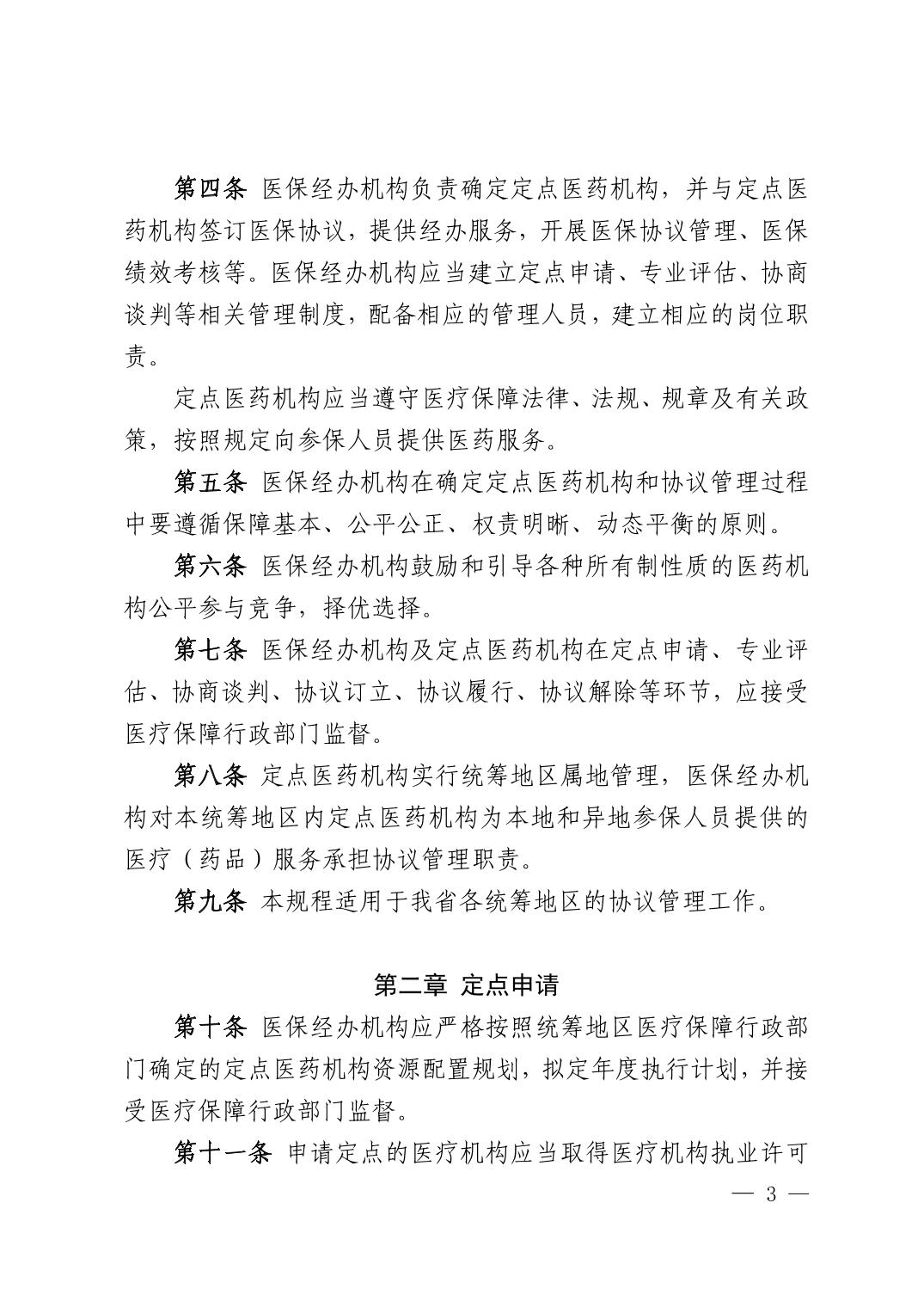 第四条 医保经办机构负责确定定点医药机构，并与定点医药机构签订医保协议，提供经办服务，开展医保协议管理、医保绩效考核等。医保经办机构应当建立定点申请、专业评估、协商谈判等相关管理制度，配备相应的管理人员，建立相应的岗位职责。

定点医药机构应当遵守医疗保障法律、法规、规章及有关政策，按照规定向参保人员提供医药服务。

第五条 医保经办机构在确定定点医药机构和协议管理过程中要遵循保障基本、公平公正、权责明晰、动态平衡的原则。

第六条 医保经办机构鼓励和引导各种所有制性质的医药机构公平参与竞争，择优选择。

第七条 医保经办机构及定点医药机构在定点申请、专业评估、协商谈判、协议订立、协议履行、协议解除等环节，应接受医疗保障行政部门监督。

第八条 定点医药机构实行统筹地区属地管理，医保经办机构对本统筹地区内定点医药机构为本地和异地参保人员提供的医疗（药品）服务承担协议管理职责。

第九条 本规程适用于我省各统筹地区的协议管理工作。

第二章 定点申请

第十条 医保经办机构应严格按照统筹地区医疗保障行政部门确定的定点医药机构资源配置规划，拟定年度执行计划，并接受医疗保障行政部门监督。

第十一条 申请定点的医疗机构应当取得医疗机构执业许可

— 3 —